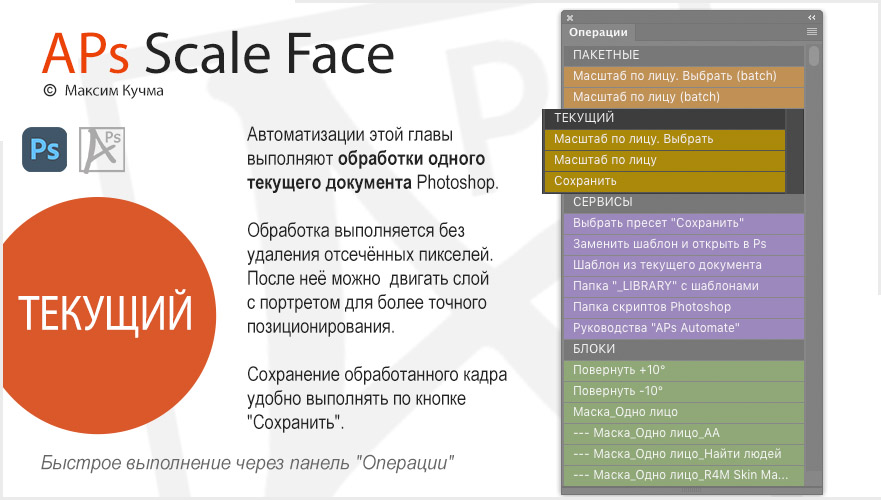 APs Scale Face
© Максим Кучма

Ps

Ps

ТЕКУЩИЙ

Автоматизации этой главы выполняют обработки одного текущего документа Photoshop.

Обработка выполняется без удаления отсечённых пикселей. После неё можно двигать слой с портретом для более точного позиционирования.

Сохранение обработанного кадра удобно выполнять по кнопке "Сохранить".

Быстрое выполнение через панель "Операции"

Операции
ПАКЕТНЫЕ
Масштаб по лицу. Выбрать (batch)
Масштаб по лицу (batch)
ТЕКУЩИЙ
Масштаб по лицу. Выбрать
Масштаб по лицу
Сохранить
СЕРВИСЫ
Выбрать пресет "Сохранить"
Заменить шаблон и открыть в Ps
Шаблон из текущего документа
Папка "_LIBRARY" с шаблонами
Папка скриптов Photoshop
Руководства "APs Automate"
БЛОКИ
Повернуть +10°
Повернуть -10°
Маска_Одно лицо
--- Маска_Одно лицо_AA
--- Маска_Одно лицо_Найти людей
--- Маска_Одно лицо_R4M Skin Ma...